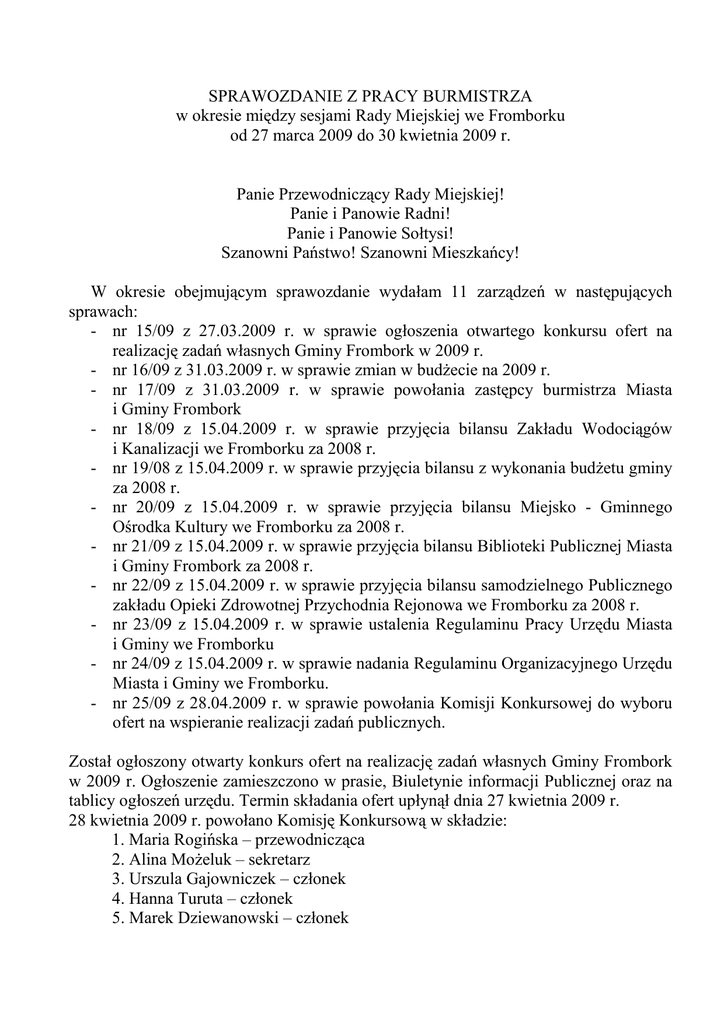 SPRAWOZDANIE Z PRACY BURMISTRZA
w okresie między sesjami Rady Miejskiej we Fromborku
od 27 marca 2009 do 30 kwietnia 2009 r.

Panie Przewodniczący Rady Miejskiej!
Panie i Panowie Radni!
Panie i Panowie Sołtysi!
Szanowni Państwo! Szanowni Mieszkańcy!

W okresie obejmującym sprawozdanie wydałam 11 zarządzeń w następujących sprawach:
- nr 15/09 z 27.03.2009 r. w sprawie ogłoszenia otwartego konkursu ofert na realizację zadań własnych Gminy Frombork w 2009 r.
- nr 16/09 z 31.03.2009 r. w sprawie zmian w budżecie na 2009 r.
- nr 17/09 z 31.03.2009 r. w sprawie powołania zastępcy burmistrza Miasta i Gminy Frombork
- nr 18/09 z 15.04.2009 r. w sprawie przyjęcia bilansu Zakładu Wodociągów i Kanalizacji we Fromborku za 2008 r.
- nr 19/08 z 15.04.2009 r. w sprawie przyjęcia bilansu z wykonania budżetu gminy za 2008 r.
- nr 20/09 z 15.04.2009 r. w sprawie przyjęcia bilansu Miejsko - Gminnego Ośrodka Kultury we Fromborku za 2008 r.
- nr 21/09 z 15.04.2009 r. w sprawie przyjęcia bilansu Biblioteki Publicznej Miasta i Gminy Frombork za 2008 r.
- nr 22/09 z 15.04.2009 r. w sprawie przyjęcia bilansu samodzielnego Publicznego zakładu Opieki Zdrowotnej Przychodnia Rejonowa we Fromborku za 2008 r.
- nr 23/09 z 15.04.2009 r. w sprawie ustalenia Regulaminu Pracy Urzędu Miasta i Gminy we Fromborku
- nr 24/09 z 15.04.2009 r. w sprawie nadania Regulaminu Organizacyjnego Urzędu Miasta i Gminy we Fromborku.
- nr 25/09 z 28.04.2009 r. w sprawie powołania Komisji Konkursowej do wyboru ofert na wspieranie realizacji zadań publicznych.

Został ogłoszony otwarty konkurs ofert na realizację zadań własnych Gminy Frombork w 2009 r. Ogłoszenie zamieszczono w prasie, Biuletynie informacji Publicznej oraz na tablicy ogłoszeń urzędu. Termin składania ofert upłynął dnia 27 kwietnia 2009 r.
28 kwietnia 2009 r. powołano Komisję Konkursową w składzie:
1. Maria Rogińska – przewodnicząca
2. Alina Możeluk – sekretarz
3. Urszula Gajowniczek – członek
4. Hanna Turuta – członek
5. Marek Dziewanowski – członek